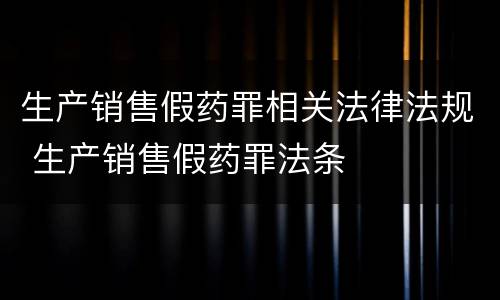 生产销售假药罪相关法律法规 生产销售假药罪法条